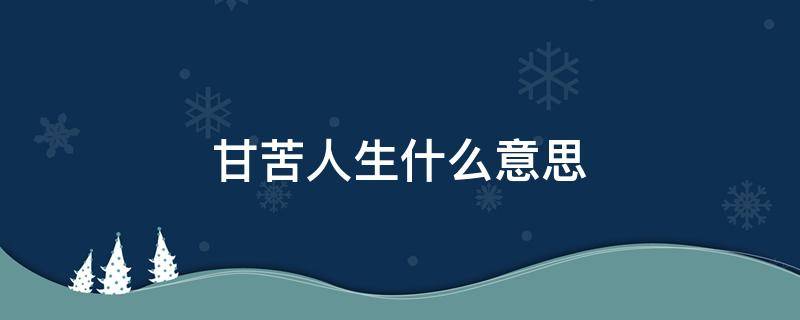 甘苦人生什么意思